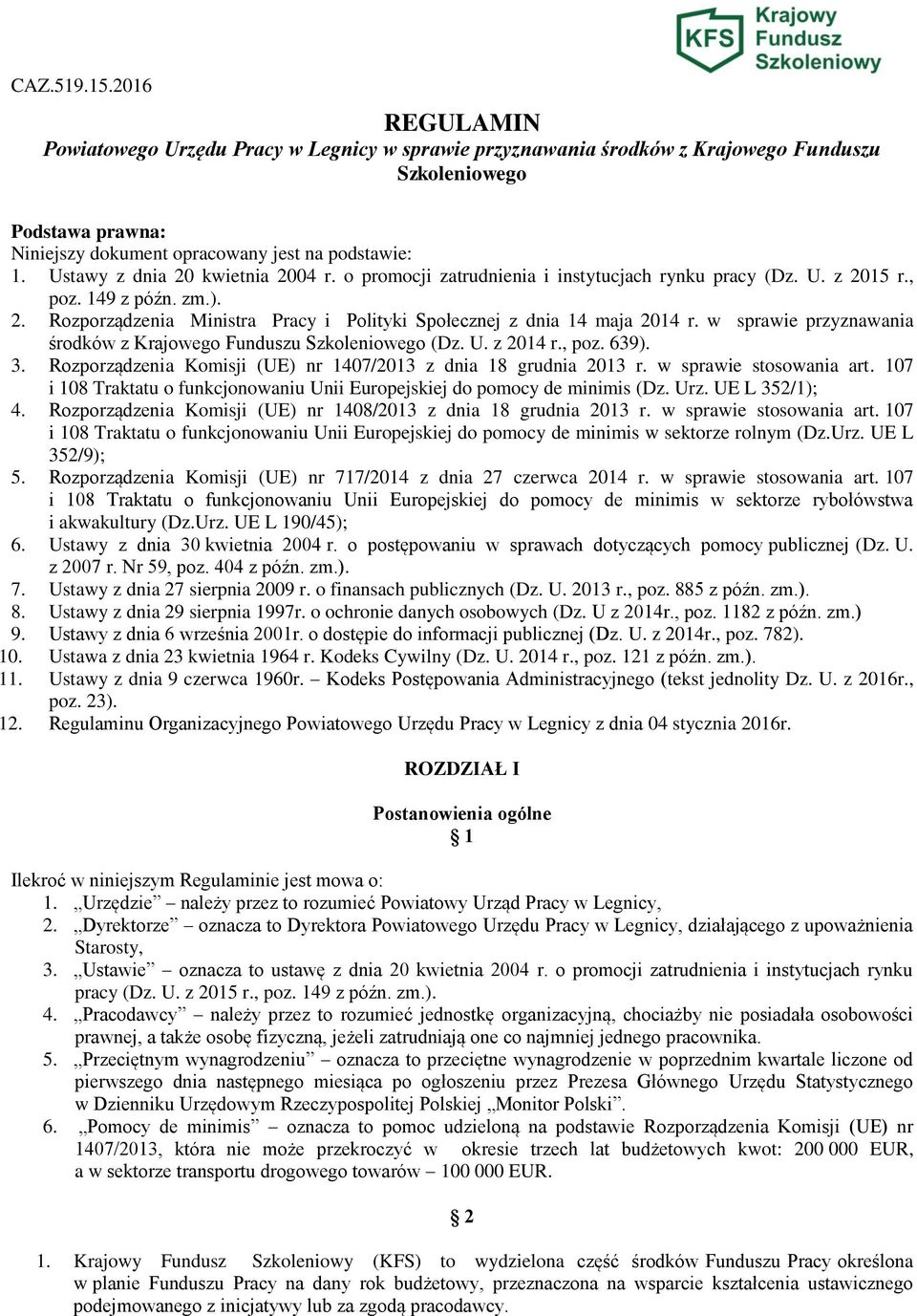 KFS Krajowy Fundusz Szkoleniowy

CAZ.519.15.2016

REGULAMIN
Powiatowego Urzędu Pracy w Legnicy w sprawie przyznawania środków z Krajowego Funduszu Szkoleniowego

Podstawa prawna:
Niniejszy dokument opracowany jest na podstawie:
1. Ustawy z dnia 20 kwietnia 2004 r. o promocji zatrudnienia i instytucjach rynku pracy (Dz. U. z 2015 r., poz. 149 z późn. zm.).
2. Rozporządzenia Ministra Pracy i Polityki Społecznej z dnia 14 maja 2014 r. w sprawie przyznawania środków z Krajowego Funduszu Szkoleniowego (Dz. U. z 2014 r., poz. 639).
3. Rozporządzenia Komisji (UE) nr 1407/2013 z dnia 18 grudnia 2013 r. w sprawie stosowania art. 107 i 108 Traktatu o funkcjonowaniu Unii Europejskiej do pomocy de minimis (Dz. Urz. UE L 352/1);
4. Rozporządzenia Komisji (UE) nr 1408/2013 z dnia 18 grudnia 2013 r. w sprawie stosowania art. 107 i 108 Traktatu o funkcjonowaniu Unii Europejskiej do pomocy de minimis w sektorze rolnym (Dz.Urz. UE L 352/9);
5. Rozporządzenia Komisji (UE) nr 717/2014 z dnia 27 czerwca 2014 r. w sprawie stosowania art. 107 i 108 Traktatu o funkcjonowaniu Unii Europejskiej do pomocy de minimis w sektorze rybołówstwa i akwakultury (Dz.Urz. UE L 190/45);
6. Ustawy z dnia 30 kwietnia 2004 r. o postępowaniu w sprawach dotyczących pomocy publicznej (Dz. U. z 2007 r. Nr 59, poz. 404 z późn. zm.).
7. Ustawy z dnia 27 sierpnia 2009 r. o finansach publicznych (Dz. U. 2013 r., poz. 885 z późn. zm.).
8. Ustawy z dnia 29 sierpnia 1997r. o ochronie danych osobowych (Dz. U z 2014r., poz. 1182 z późn. zm.)
9. Ustawy z dnia 6 września 2001r. o dostępie do informacji publicznej (Dz. U. z 2014r., poz. 782).
10. Ustawa z dnia 23 kwietnia 1964 r. Kodeks Cywilny (Dz. U. 2014 r., poz. 121 z późn. zm.).
11. Ustawy z dnia 9 czerwca 1960r. – Kodeks Postępowania Administracyjnego (tekst jednolity Dz. U. z 2016r., poz. 23).
12. Regulaminu Organizacyjnego Powiatowego Urzędu Pracy w Legnicy z dnia 04 stycznia 2016r.

ROZDZIAŁ I

Postanowienia ogólne
§ 1

Ilekroć w niniejszym Regulaminie jest mowa o:
1. „Urzędzie” – należy przez to rozumieć Powiatowy Urząd Pracy w Legnicy,
2. „Dyrektorze” – oznacza to Dyrektora Powiatowego Urzędu Pracy w Legnicy, działającego z upoważnienia Starosty,
3. „Ustawie” – oznacza to ustawę z dnia 20 kwietnia 2004 r. o promocji zatrudnienia i instytucjach rynku pracy (Dz. U. z 2015 r., poz. 149 z późn. zm.).
4. „Pracodawcy” – należy przez to rozumieć jednostkę organizacyjną, chociażby nie posiadała osobowości prawnej, a także osobę fizyczną, jeżeli zatrudniają one co najmniej jednego pracownika.
5. „Przeciętnym wynagrodzeniu” – oznacza to przeciętne wynagrodzenie w poprzednim kwartale liczone od pierwszego dnia następnego miesiąca po ogłoszeniu przez Prezesa Głównego Urzędu Statystycznego w Dzienniku Urzędowym Rzeczypospolitej Polskiej „Monitor Polski”.
6. „Pomocy de minimis” – oznacza to pomoc udzieloną na podstawie Rozporządzenia Komisji (UE) nr 1407/2013, która nie może przekroczyć w okresie trzech lat budżetowych kwot: 200 000 EUR, a w sektorze transportu drogowego towarów – 100 000 EUR.

§ 2

1. Krajowy Fundusz Szkoleniowy (KFS) to wydzielona część środków Funduszu Pracy określona w planie Funduszu Pracy na dany rok budżetowy, przeznaczona na wsparcie kształcenia ustawicznego podejmowanego z inicjatywy lub za zgodą pracodawcy.